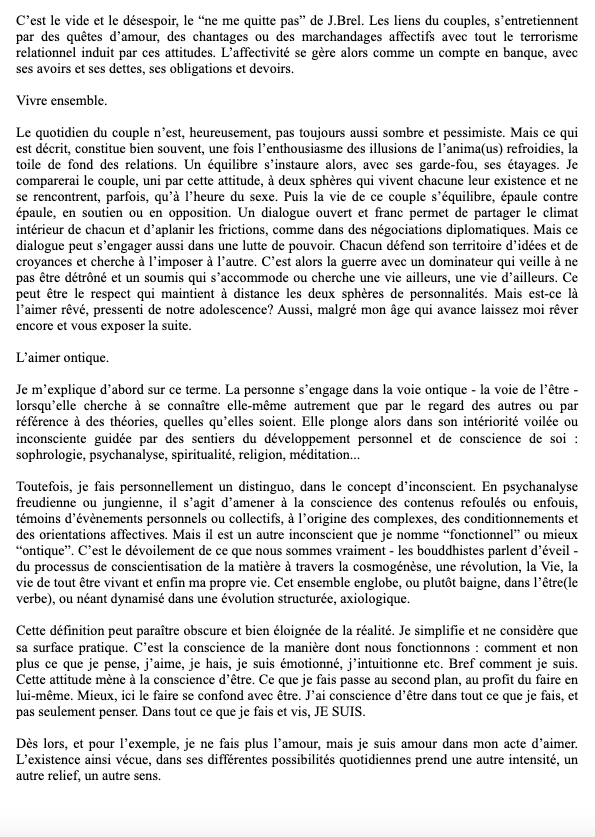 C'est le vide et le désespoir, le "ne me quitte pas" de J.Brel. Les liens du couples, s'entretiennent par des quêtes d'amour, des chantages ou des marchandages affectifs avec tout le terrorisme relationnel induit par ces attitudes. L'affectivité se gère alors comme un compte en banque, avec ses avoirs et ses dettes, ses obligations et devoirs.

Vivre ensemble.

Le quotidien du couple n'est, heureusement, pas toujours aussi sombre et pessimiste. Mais ce qui est décrit, constitue bien souvent, une fois l'enthousiasme des illusions de l'anima(us) refroidies, la toile de fond des relations. Un équilibre s'instaure alors, avec ses garde-fou, ses étayages. Je comparerai le couple, uni par cette attitude, à deux sphères qui vivent chacune leur existence et ne se rencontrent, parfois, qu'à l'heure du sexe. Puis la vie de ce couple s'équilibre, épaule contre épaule, en soutien ou en opposition. Un dialogue ouvert et franc permet de partager le climat intérieur de chacun et d'aplanir les frictions, comme dans des négociations diplomatiques. Mais ce dialogue peut s'engager aussi dans une lutte de pouvoir. Chacun défend son territoire d'idées et de croyances et cherche à l'imposer à l'autre. C'est alors la guerre avec un dominateur qui veille à ne pas être détrôné et un soumis qui s'accommode ou cherche une vie ailleurs, une vie d'ailleurs. Ce peut être le respect qui maintient à distance les deux sphères de personnalités. Mais est-ce là l'aimer rêvé, pressenti de notre adolescence? Aussi, malgré mon âge qui avance laissez moi rêver encore et vous exposer la suite.

L'aimer ontique.

Je m'explique d'abord sur ce terme. La personne s'engage dans la voie ontique - la voie de l'être - lorsqu'elle cherche à se connaître elle-même autrement que par le regard des autres ou par référence à des théories, quelles qu'elles soient. Elle plonge alors dans son intériorité voilée ou inconsciente guidée par des sentiers du développement personnel et de conscience de soi : sophrologie, psychanalyse, spiritualité, religion, méditation...

Toutefois, je fais personnellement un distinguo, dans le concept d'inconscient. En psychanalyse freudienne ou jungienne, il s'agit d'amener à la conscience des contenus refoulés ou enfouis, témoins d'évènements personnels ou collectifs, à l'origine des complexes, des conditionnements et des orientations affectives. Mais il est un autre inconscient que je nomme "fonctionnel" ou mieux "ontique". C'est le dévoilement de ce que nous sommes vraiment - les bouddhistes parlent d'éveil - du processus de conscientisation de la matière à travers la cosmogénèse, une révolution, la Vie, la vie de tout être vivant et enfin ma propre vie. Cet ensemble englobe, ou plutôt baigne, dans l'être(le verbe), ou néant dynamisé dans une évolution structurée, axiologique.

Cette définition peut paraître obscure et bien éloignée de la réalité. Je simplifie et ne considère que sa surface pratique. C'est la conscience de la manière dont nous fonctionnons : comment et non plus ce que je pense, j'aime, je hais, je suis émotionné, j'intuitionne etc. Bref comment je suis. Cette attitude mène à la conscience d'être. Ce que je fais passe au second plan, au profit du faire en lui-même. Mieux, ici le faire se confond avec être. J'ai conscience d'être dans tout ce que je fais, et pas seulement penser. Dans tout ce que je fais et vis, JE SUIS.

Dès lors, et pour l'exemple, je ne fais plus l'amour, mais je suis amour dans mon acte d'aimer. L'existence ainsi vécue, dans ses différentes possibilités quotidiennes prend une autre intensité, un autre relief, un autre sens.